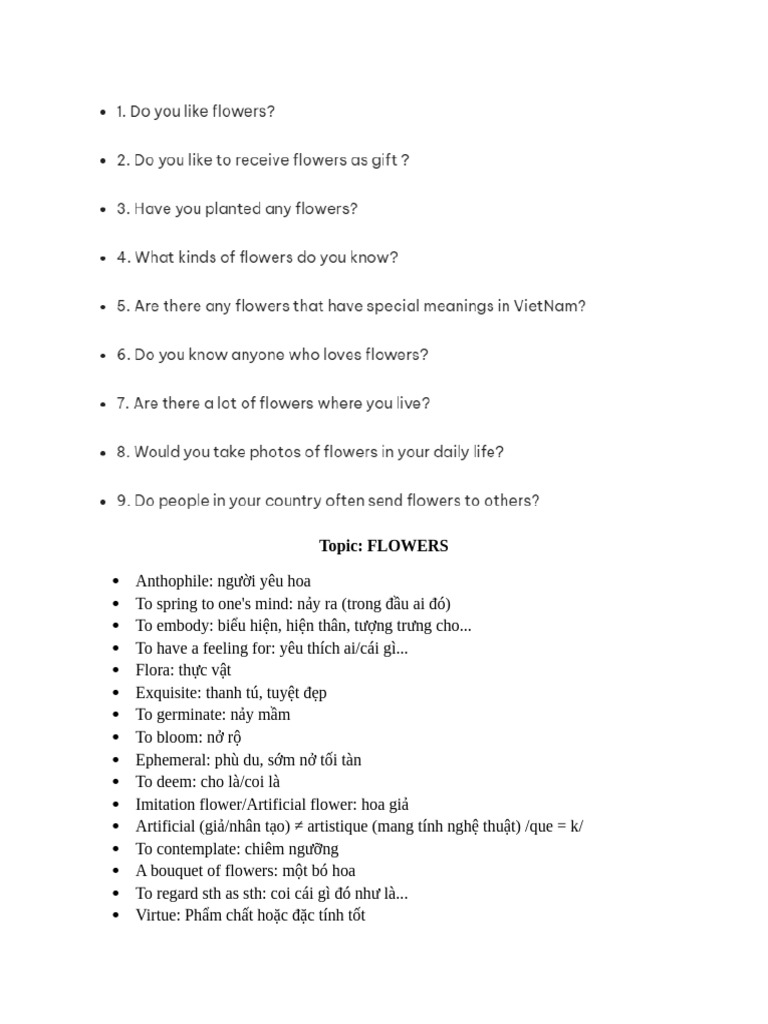 • 1. Do you like flowers?

• 2. Do you like to receive flowers as gift ?

• 3. Have you planted any flowers?

• 4. What kinds of flowers do you know?

• 5. Are there any flowers that have special meanings in VietNam?

• 6. Do you know anyone who loves flowers?

• 7. Are there a lot of flowers where you live?

• 8. Would you take photos of flowers in your daily life?

• 9. Do people in your country often send flowers to others?

Topic: FLOWERS

• Anthophile: người yêu hoa
• To spring to one's mind: nảy ra (trong đầu ai đó)
• To embody: biểu hiện, hiện thân, tượng trưng cho...
• To have a feeling for: yêu thích ai/cái gì...
• Flora: thực vật
• Exquisite: thanh tú, tuyệt đẹp
• To germinate: nảy mầm
• To bloom: nở rộ
• Ephemeral: phù du, sớm nở tối tàn
• To deem: cho là/coi là
• Imitation flower/Artificial flower: hoa giả
• Artificial (giả/nhân tạo) ≠ artistique (mang tính nghệ thuật) /que = k/
• To contemplate: chiêm ngưỡng
• A bouquet of flowers: một bó hoa
• To regard sth as sth: coi cái gì đó như là...
• Virtue: Phẩm chất hoặc đặc tính tốt